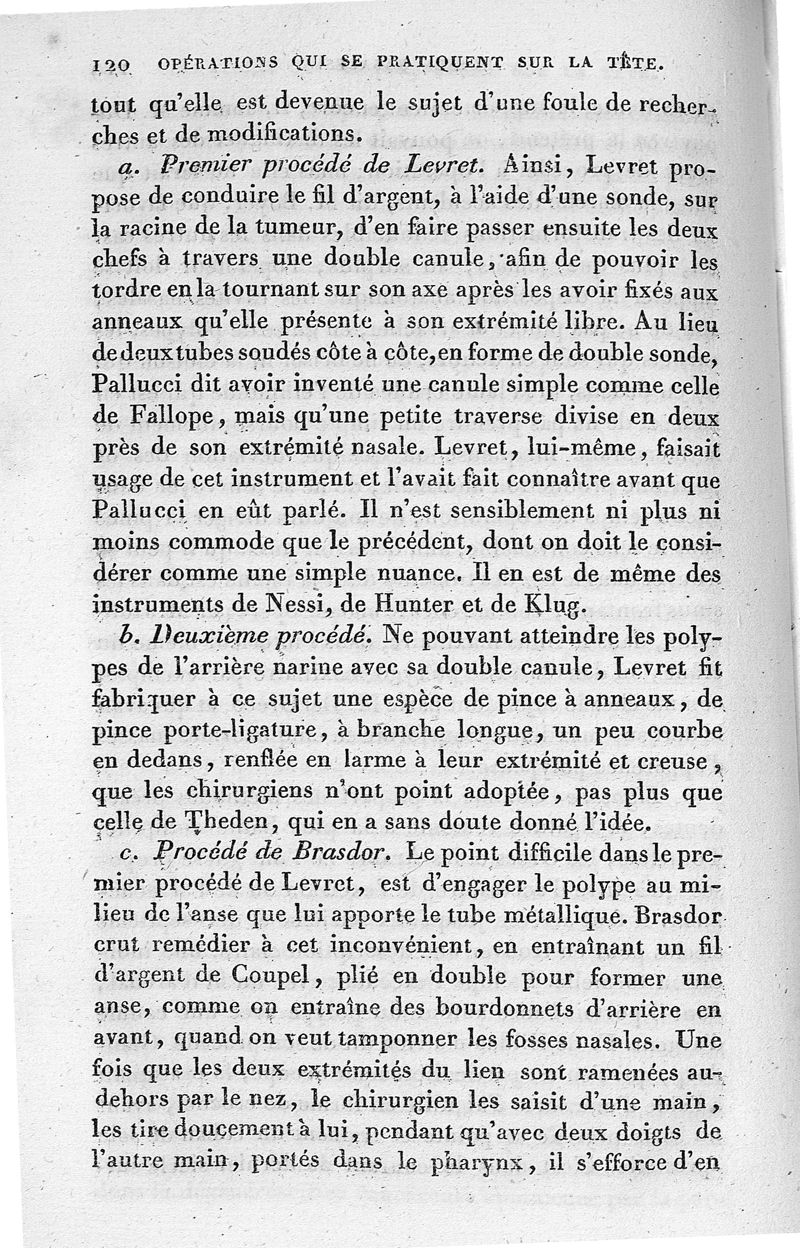 120 OPÉRATIONS QUI SE PRATIQUENT SUR LA TÊTE.

tout qu'elle est devenue le sujet d'une foule de recherches et de modifications.

a. Premier procédé de Levret. Ainsi, Levret propose de conduire le fil d'argent, à l'aide d'une sonde, sur la racine de la tumeur, d'en faire passer ensuite les deux chefs à travers une double canule, afin de pouvoir les tordre en la tournant sur son axe après les avoir fixés aux anneaux qu'elle présente à son extrémité libre. Au lieu de deux tubes soudés côte à côte, en forme de double sonde, Pallucci dit avoir inventé une canule simple comme celle de Fallope, mais qu'une petite traverse divise en deux près de son extrémité nasale. Levret, lui-même, faisait usage de cet instrument et l'avait fait connaître avant que Pallucci en eût parlé. Il n'est sensiblement ni plus ni moins commode que le précédent, dont on doit le considérer comme une simple nuance. Il en est de même des instruments de Nessi, de Hunter et de Klug.

b. Deuxième procédé. Ne pouvant atteindre les polypes de l'arrière narine avec sa double canule, Levret fit fabriquer à ce sujet une espèce de pince à anneaux, de pince porte-ligature, à branche longue, un peu courbe en dedans, renflée en larme à leur extrémité et creuse, que les chirurgiens n'ont point adoptée, pas plus que celle de Theden, qui en a sans doute donné l'idée.

c. Procédé de Brasdor. Le point difficile dans le premier procédé de Levret, est d'engager le polype au milieu de l'anse que lui apporte le tube métallique. Brasdor crut remédier à cet inconvénient, en entraînant un fil d'argent de Coupel, plié en double pour former une anse, comme on entraîne des bourdonnets d'arrière en avant, quand on veut tamponner les fosses nasales. Une fois que les deux extrémités du lien sont ramenées au-dehors par le nez, le chirurgien les saisit d'une main, les tire doucement à lui, pendant qu'avec deux doigts de l'autre main, portés dans le pharynx, il s'efforce d'en